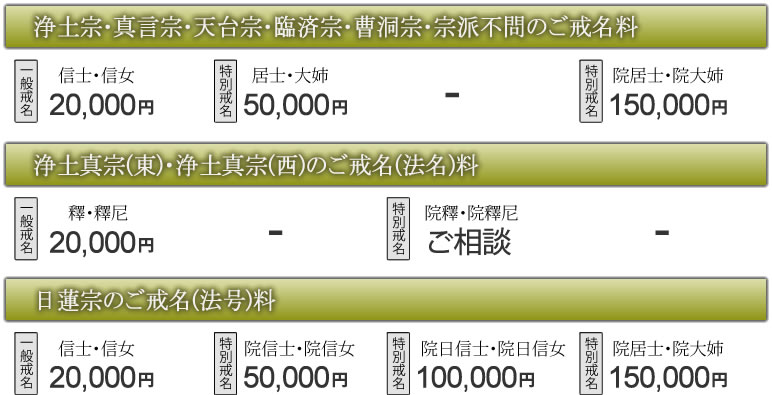 浄土宗・真言宗・天台宗・臨済宗・曹洞宗・宗派不問のご戒名料

一般戒名 信士・信女 20,000円

特別戒名 居士・大姉 50,000円

-

特別戒名 院居士・院大姉 150,000円

浄土真宗(東)・浄土真宗(西)のご戒名(法名)料

一般戒名 釋・釋尼 20,000円

-

特別戒名 院釋・院釋尼 ご相談

-

日蓮宗のご戒名(法号)料

一般戒名 信士・信女 20,000円

特別戒名 院信士・院信女 50,000円

特別戒名 院日信士・院日信女 100,000円

特別戒名 院居士・院大姉 150,000円